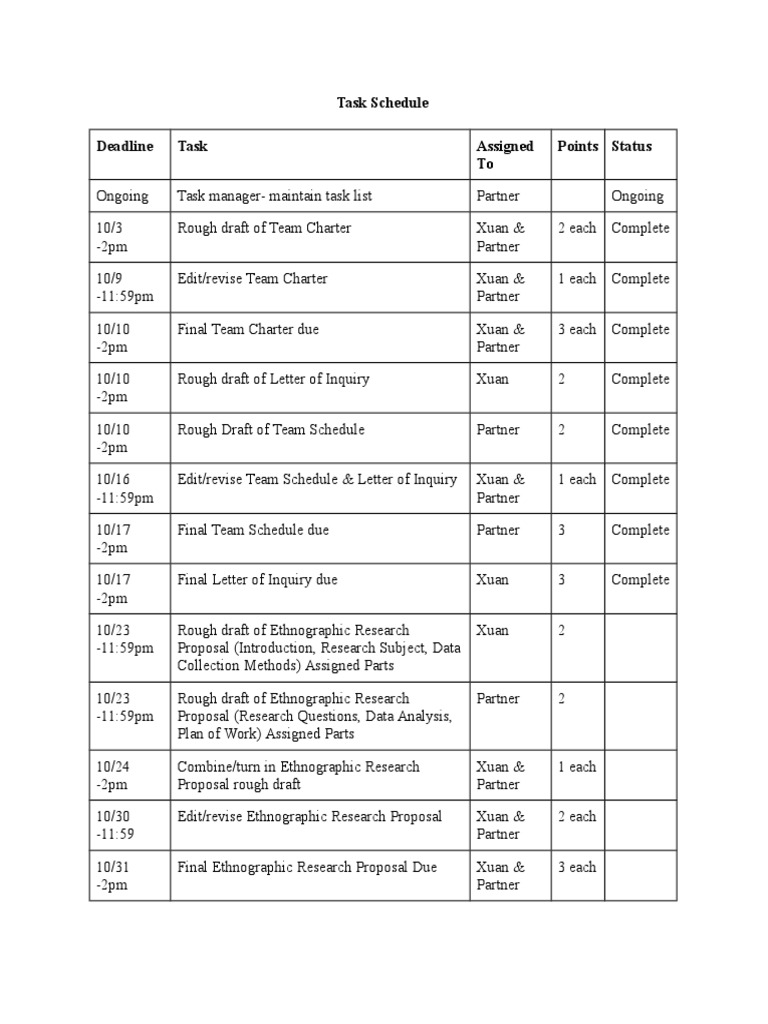 Task Schedule

| Deadline | Task | Assigned To | Points | Status |
|---|---|---|---|---|
| Ongoing | Task manager- maintain task list | Partner | | Ongoing |
| 10/3 -2pm | Rough draft of Team Charter | Xuan & Partner | 2 each | Complete |
| 10/9 -11:59pm | Edit/revise Team Charter | Xuan & Partner | 1 each | Complete |
| 10/10 -2pm | Final Team Charter due | Xuan & Partner | 3 each | Complete |
| 10/10 -2pm | Rough draft of Letter of Inquiry | Xuan | 2 | Complete |
| 10/10 -2pm | Rough Draft of Team Schedule | Partner | 2 | Complete |
| 10/16 -11:59pm | Edit/revise Team Schedule & Letter of Inquiry | Xuan & Partner | 1 each | Complete |
| 10/17 -2pm | Final Team Schedule due | Partner | 3 | Complete |
| 10/17 -2pm | Final Letter of Inquiry due | Xuan | 3 | Complete |
| 10/23 -11:59pm | Rough draft of Ethnographic Research Proposal (Introduction, Research Subject, Data Collection Methods) Assigned Parts | Xuan | 2 | |
| 10/23 -11:59pm | Rough draft of Ethnographic Research Proposal (Research Questions, Data Analysis, Plan of Work) Assigned Parts | Partner | 2 | |
| 10/24 -2pm | Combine/turn in Ethnographic Research Proposal rough draft | Xuan & Partner | 1 each | |
| 10/30 -11:59 | Edit/revise Ethnographic Research Proposal | Xuan & Partner | 2 each | |
| 10/31 -2pm | Final Ethnographic Research Proposal Due | Xuan & Partner | 3 each | |